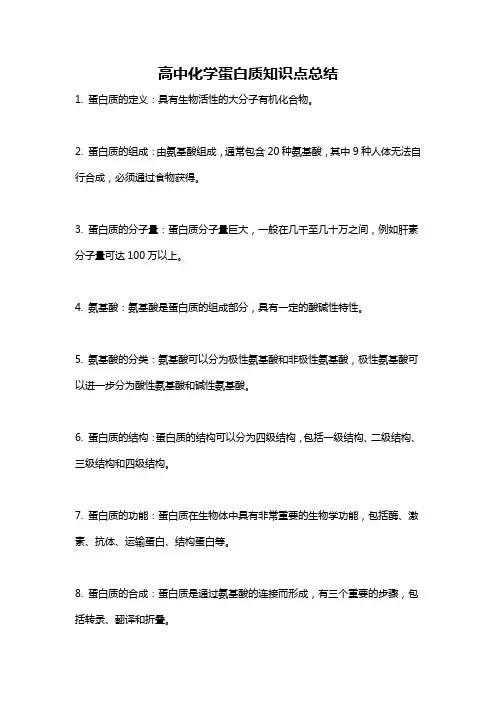 高中化学蛋白质知识点总结

1. 蛋白质的定义：具有生物活性的大分子有机化合物。

2. 蛋白质的组成：由氨基酸组成，通常包含 20 种氨基酸，其中 9 种人体无法自行合成，必须通过食物获得。

3. 蛋白质的分子量：蛋白质分子量巨大，一般在几千至几十万之间，例如肝素分子量可达 100 万以上。

4. 氨基酸：氨基酸是蛋白质的组成部分，具有一定的酸碱性特性。

5. 氨基酸的分类：氨基酸可以分为极性氨基酸和非极性氨基酸，极性氨基酸可以进一步分为酸性氨基酸和碱性氨基酸。

6. 蛋白质的结构：蛋白质的结构可以分为四级结构，包括一级结构、二级结构、三级结构和四级结构。

7. 蛋白质的功能：蛋白质在生物体中具有非常重要的生物学功能，包括酶、激素、抗体、运输蛋白、结构蛋白等。

8. 蛋白质的合成：蛋白质是通过氨基酸的连接而形成，有三个重要的步骤，包括转录、翻译和折叠。